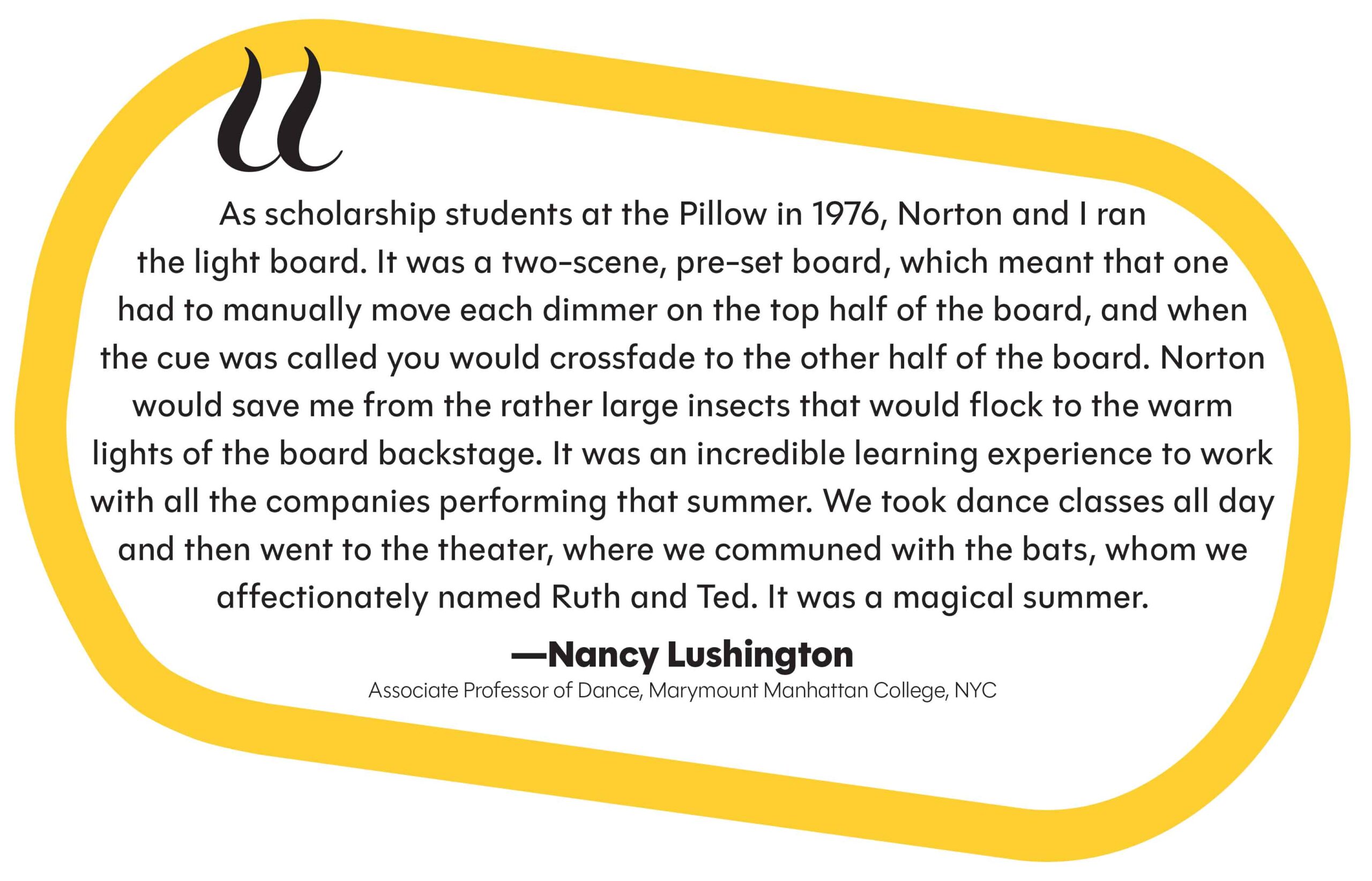 “

As scholarship students at the Pillow in 1976, Norton and I ran the light board. It was a two-scene, pre-set board, which meant that one had to manually move each dimmer on the top half of the board, and when the cue was called you would crossfade to the other half of the board. Norton would save me from the rather large insects that would flock to the warm lights of the board backstage. It was an incredible learning experience to work with all the companies performing that summer. We took dance classes all day and then went to the theater, where we communed with the bats, whom we affectionately named Ruth and Ted. It was a magical summer.

—Nancy Lushington

Associate Professor of Dance, Marymount Manhattan College, NYC